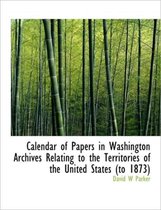 Calendar of Papers in Washington Archives Relating to the Territories of the United States (to 1873)

David W Parker